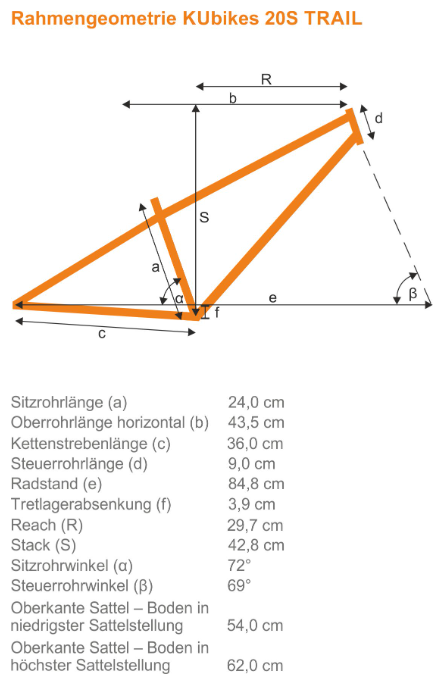 Rahmengeometrie KUbikes 20S TRAIL

R
b
d
S
a
α
f
e
β
c

| | |
|---|---|
| Sitzrohrlänge (a) | 24,0 cm |
| Oberrohrlänge horizontal (b) | 43,5 cm |
| Kettenstrebenlänge (c) | 36,0 cm |
| Steuerrohrlänge (d) | 9,0 cm |
| Radstand (e) | 84,8 cm |
| Tretlagerabsenkung (f) | 3,9 cm |
| Reach (R) | 29,7 cm |
| Stack (S) | 42,8 cm |
| Sitzrohrwinkel (α) | 72° |
| Steuerrohrwinkel (β) | 69° |
| Oberkante Sattel – Boden in niedrigster Sattelstellung | 54,0 cm |
| Oberkante Sattel – Boden in höchster Sattelstellung | 62,0 cm |